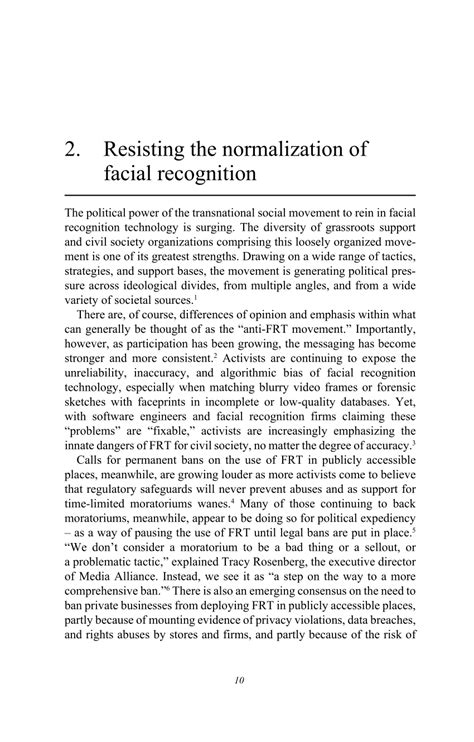 2. Resisting the normalization of facial recognition

The political power of the transnational social movement to rein in facial recognition technology is surging. The diversity of grassroots support and civil society organizations comprising this loosely organized movement is one of its greatest strengths. Drawing on a wide range of tactics, strategies, and support bases, the movement is generating political pressure across ideological divides, from multiple angles, and from a wide variety of societal sources.$^1$

There are, of course, differences of opinion and emphasis within what can generally be thought of as the "anti-FRT movement." Importantly, however, as participation has been growing, the messaging has become stronger and more consistent.$^2$ Activists are continuing to expose the unreliability, inaccuracy, and algorithmic bias of facial recognition technology, especially when matching blurry video frames or forensic sketches with faceprints in incomplete or low-quality databases. Yet, with software engineers and facial recognition firms claiming these "problems" are "fixable," activists are increasingly emphasizing the innate dangers of FRT for civil society, no matter the degree of accuracy.$^3$

Calls for permanent bans on the use of FRT in publicly accessible places, meanwhile, are growing louder as more activists come to believe that regulatory safeguards will never prevent abuses and as support for time-limited moratoriums wanes.$^4$ Many of those continuing to back moratoriums, meanwhile, appear to be doing so for political expediency – as a way of pausing the use of FRT until legal bans are put in place.$^5$ "We don't consider a moratorium to be a bad thing or a sellout, or a problematic tactic," explained Tracy Rosenberg, the executive director of Media Alliance. Instead, we see it as "a step on the way to a more comprehensive ban."$^6$ There is also an emerging consensus on the need to ban private businesses from deploying FRT in publicly accessible places, partly because of mounting evidence of privacy violations, data breaches, and rights abuses by stores and firms, and partly because of the risk of

10